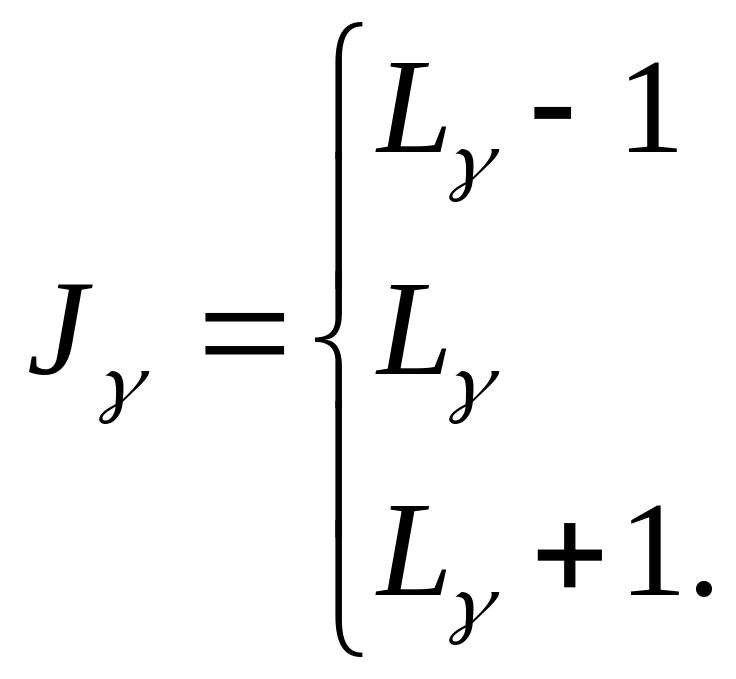 $J_\gamma = \begin{cases} L_\gamma - 1 \\ L_\gamma \\ L_\gamma + 1. \end{cases}$